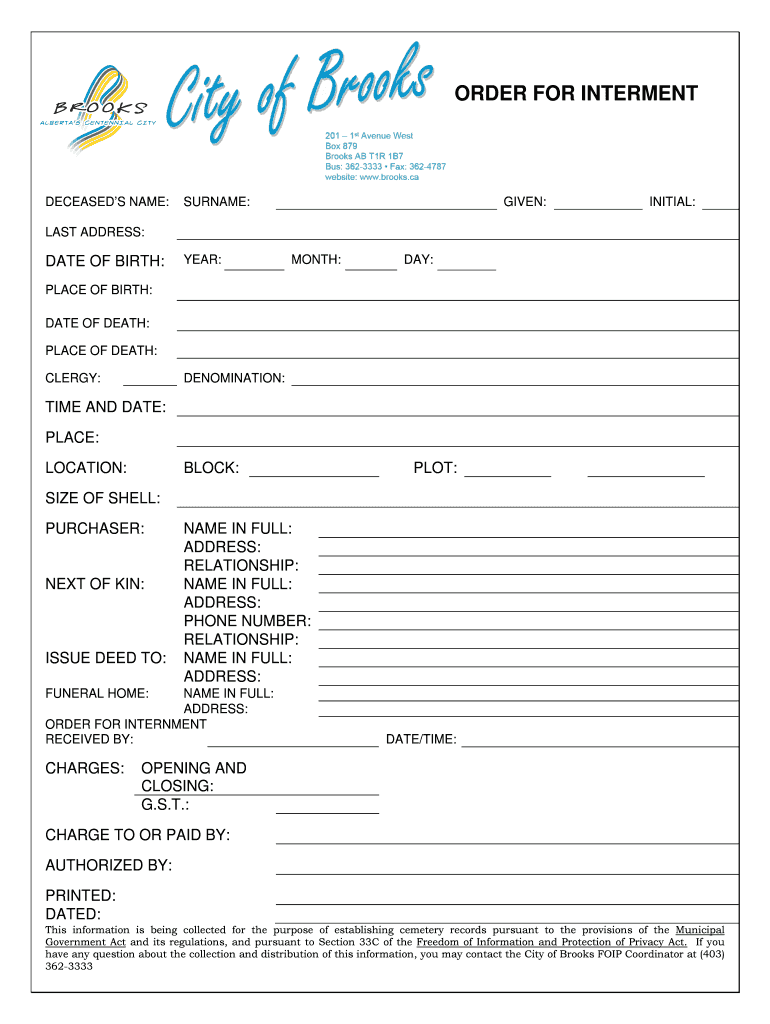 BROOKS
ALBERTA'S CENTENNIAL CITY

City of Brooks

ORDER FOR INTERMENT

201 – 1st Avenue West
Box 879
Brooks AB T1R 1B7
Bus: 362-3333 • Fax: 362-4787
website: www.brooks.ca

DECEASED'S NAME: SURNAME: GIVEN: INITIAL:

LAST ADDRESS:

DATE OF BIRTH: YEAR: MONTH: DAY:

PLACE OF BIRTH:

DATE OF DEATH:

PLACE OF DEATH:

CLERGY: DENOMINATION:

TIME AND DATE:

PLACE:

LOCATION: BLOCK: PLOT:

SIZE OF SHELL:

PURCHASER: NAME IN FULL:
ADDRESS:
RELATIONSHIP:

NEXT OF KIN: NAME IN FULL:
ADDRESS:
PHONE NUMBER:
RELATIONSHIP:

ISSUE DEED TO: NAME IN FULL:
ADDRESS:

FUNERAL HOME: NAME IN FULL:
ADDRESS:

ORDER FOR INTERNMENT
RECEIVED BY: DATE/TIME:

CHARGES: OPENING AND CLOSING:
G.S.T.:

CHARGE TO OR PAID BY:

AUTHORIZED BY:

PRINTED:
DATED:

This information is being collected for the purpose of establishing cemetery records pursuant to the provisions of the Municipal Government Act and its regulations, and pursuant to Section 33C of the Freedom of Information and Protection of Privacy Act. If you have any question about the collection and distribution of this information, you may contact the City of Brooks FOIP Coordinator at (403) 362-3333